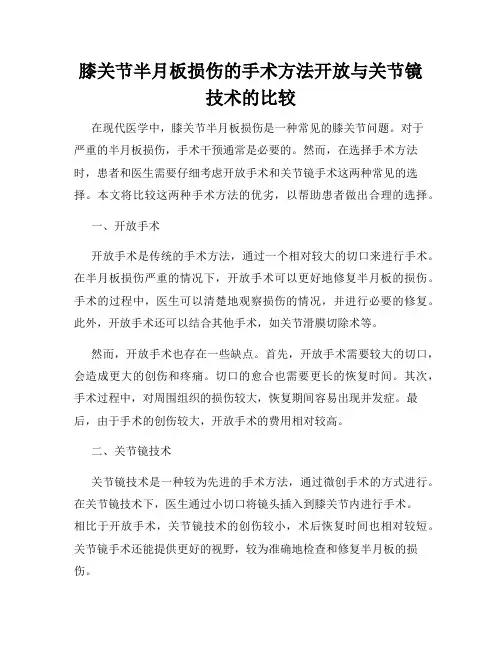 膝关节半月板损伤的手术方法开放与关节镜技术的比较

在现代医学中，膝关节半月板损伤是一种常见的膝关节问题。对于严重的半月板损伤，手术干预通常是必要的。然而，在选择手术方法时，患者和医生需要仔细考虑开放手术和关节镜手术这两种常见的选择。本文将比较这两种手术方法的优劣，以帮助患者做出合理的选择。

一、开放手术

开放手术是传统的手术方法，通过一个相对较大的切口来进行手术。在半月板损伤严重的情况下，开放手术可以更好地修复半月板的损伤。手术的过程中，医生可以清楚地观察损伤的情况，并进行必要的修复。此外，开放手术还可以结合其他手术，如关节滑膜切除术等。

然而，开放手术也存在一些缺点。首先，开放手术需要较大的切口，会造成更大的创伤和疼痛。切口的愈合也需要更长的恢复时间。其次，手术过程中，对周围组织的损伤较大，恢复期间容易出现并发症。最后，由于手术的创伤较大，开放手术的费用相对较高。

二、关节镜技术

关节镜技术是一种较为先进的手术方法，通过微创手术的方式进行。在关节镜技术下，医生通过小切口将镜头插入到膝关节内进行手术。相比于开放手术，关节镜技术的创伤较小，术后恢复时间也相对较短。关节镜手术还能提供更好的视野，较为准确地检查和修复半月板的损伤。